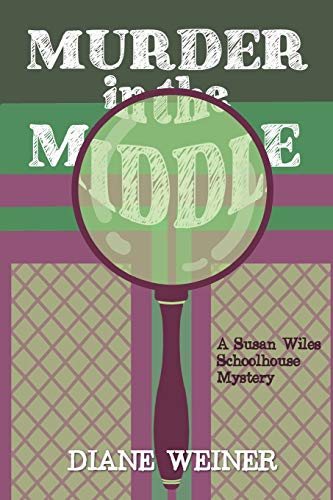 MURDER
in the
MIDDLE

A Susan Wiles
Schoolhouse
Mystery

DIANE WEINER